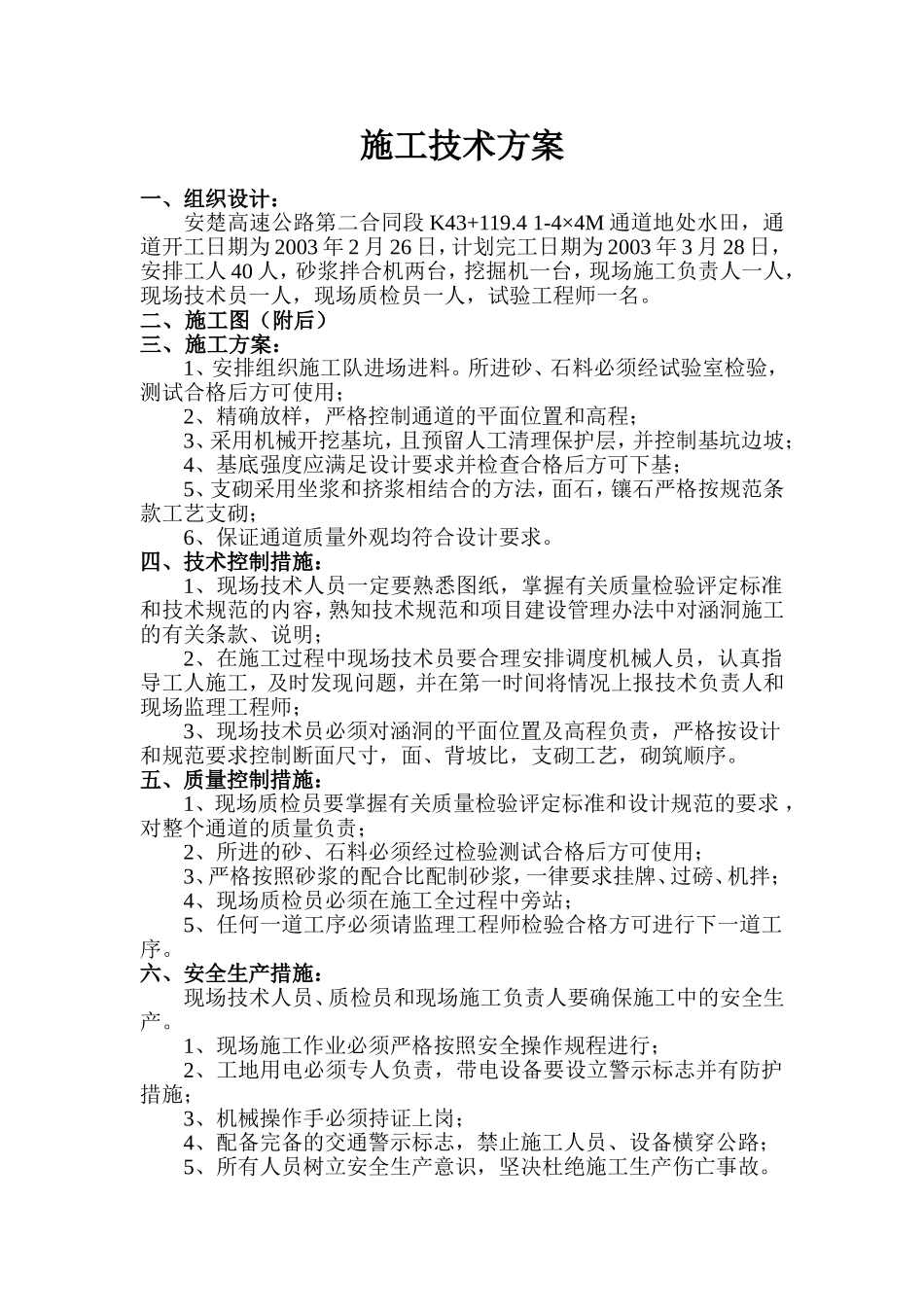 施工技术方案

一、组织设计：

安楚高速公路第二合同段 K43+119.4 1-4×4M 通道地处水田，通道开工日期为 2003 年 2 月 26 日，计划完工日期为 2003 年 3 月 28 日，安排工人 40 人，砂浆拌合机两台，挖掘机一台，现场施工负责人一人，现场技术员一人，现场质检员一人，试验工程师一名。

二、施工图（附后）

三、施工方案：

1、安排组织施工队进场进料。所进砂、石料必须经试验室检验，测试合格后方可使用；

2、精确放样，严格控制通道的平面位置和高程；

3、采用机械开挖基坑，且预留人工清理保护层，并控制基坑边坡；

4、基底强度应满足设计要求并检查合格后方可下基；

5、支砌采用坐浆和挤浆相结合的方法，面石，镶石严格按规范条款工艺支砌；

6、保证通道质量外观均符合设计要求。

四、技术控制措施：

1、现场技术人员一定要熟悉图纸，掌握有关质量检验评定标准和技术规范的内容，熟知技术规范和项目建设管理办法中对涵洞施工的有关条款、说明；

2、在施工过程中现场技术员要合理安排调度机械人员，认真指导工人施工，及时发现问题，并在第一时间将情况上报技术负责人和现场监理工程师；

3、现场技术员必须对涵洞的平面位置及高程负责，严格按设计和规范要求控制断面尺寸，面、背坡比，支砌工艺，砌筑顺序。

五、质量控制措施：

1、现场质检员要掌握有关质量检验评定标准和设计规范的要求，对整个通道的质量负责；

2、所进的砂、石料必须经过检验测试合格后方可使用；

3、严格按照砂浆的配合比配制砂浆，一律要求挂牌、过磅、机拌；

4、现场质检员必须在施工全过程中旁站；

5、任何一道工序必须请监理工程师检验合格方可进行下一道工序。

六、安全生产措施：

现场技术人员、质检员和现场施工负责人要确保施工中的安全生产。

1、现场施工作业必须严格按照安全操作规程进行；

2、工地用电必须专人负责，带电设备要设立警示标志并有防护措施；

3、机械操作手必须持证上岗；

4、配备完备的交通警示标志，禁止施工人员、设备横穿公路；

5、所有人员树立安全生产意识，坚决杜绝施工生产伤亡事故。